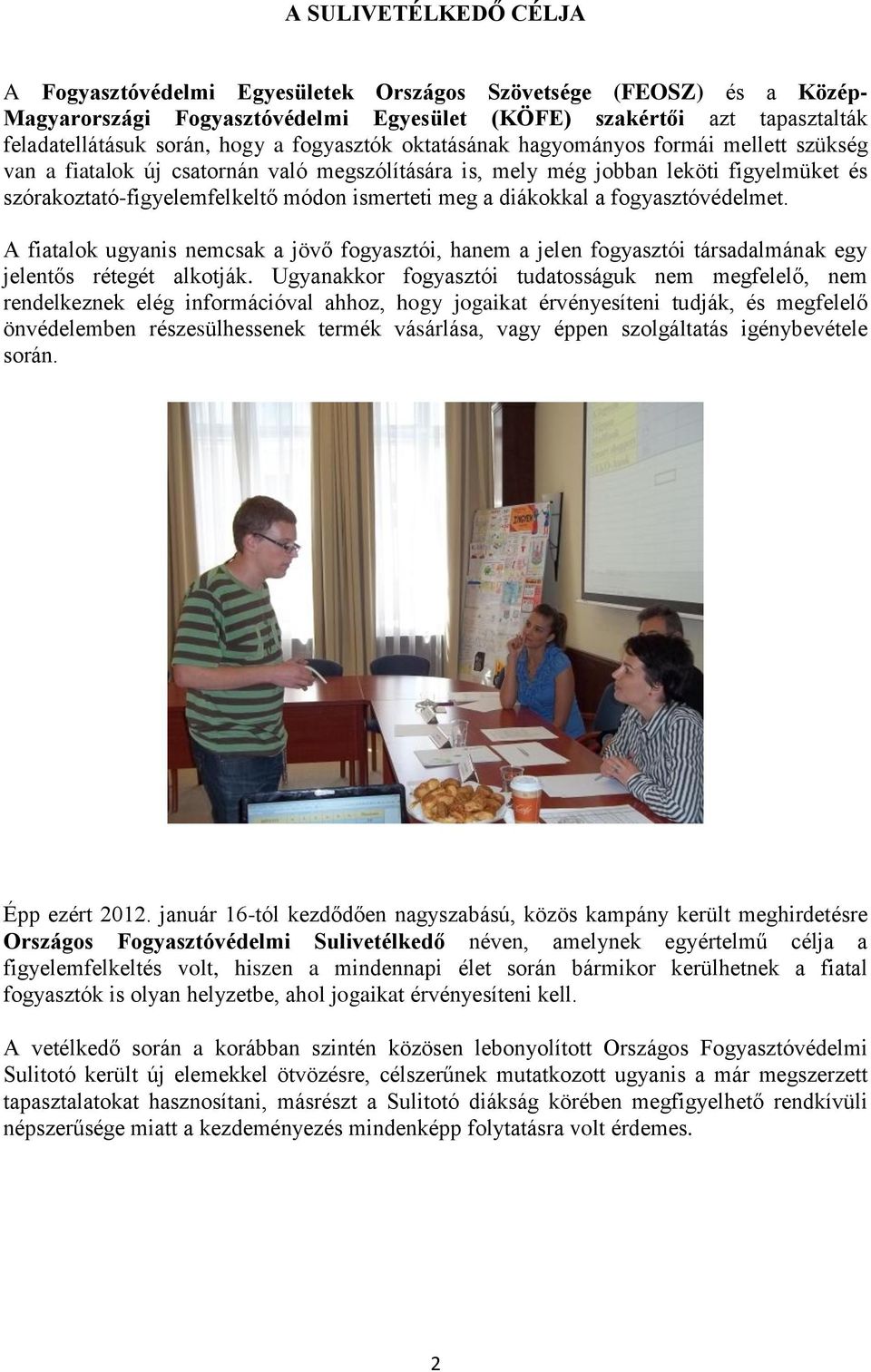 A SULIVETÉLKEDŐ CÉLJA

A Fogyasztóvédelmi Egyesületek Országos Szövetsége (FEOSZ) és a Közép-Magyarországi Fogyasztóvédelmi Egyesület (KÖFE) szakértői azt tapasztalták feladatellátásuk során, hogy a fogyasztók oktatásának hagyományos formái mellett szükség van a fiatalok új csatornán való megszólítására is, mely még jobban leköti figyelmüket és szórakoztató-figyelemfelkeltő módon ismerteti meg a diákokkal a fogyasztóvédelmet.

A fiatalok ugyanis nemcsak a jövő fogyasztói, hanem a jelen fogyasztói társadalmának egy jelentős rétegét alkotják. Ugyanakkor fogyasztói tudatosságuk nem megfelelő, nem rendelkeznek elég információval ahhoz, hogy jogaikat érvényesíteni tudják, és megfelelő önvédelemben részesülhessenek termék vásárlása, vagy éppen szolgáltatás igénybevétele során.

Épp ezért 2012. január 16-tól kezdődően nagyszabású, közös kampány került meghirdetésre Országos Fogyasztóvédelmi Sulivetélkedő néven, amelynek egyértelmű célja a figyelemfelkeltés volt, hiszen a mindennapi élet során bármikor kerülhetnek a fiatal fogyasztók is olyan helyzetbe, ahol jogaikat érvényesíteni kell.

A vetélkedő során a korábban szintén közösen lebonyolított Országos Fogyasztóvédelmi Sulitotó került új elemekkel ötvözésre, célszerűnek mutatkozott ugyanis a már megszerzett tapasztalatokat hasznosítani, másrészt a Sulitotó diákság körében megfigyelhető rendkívüli népszerűsége miatt a kezdeményezés mindenképp folytatásra volt érdemes.

2